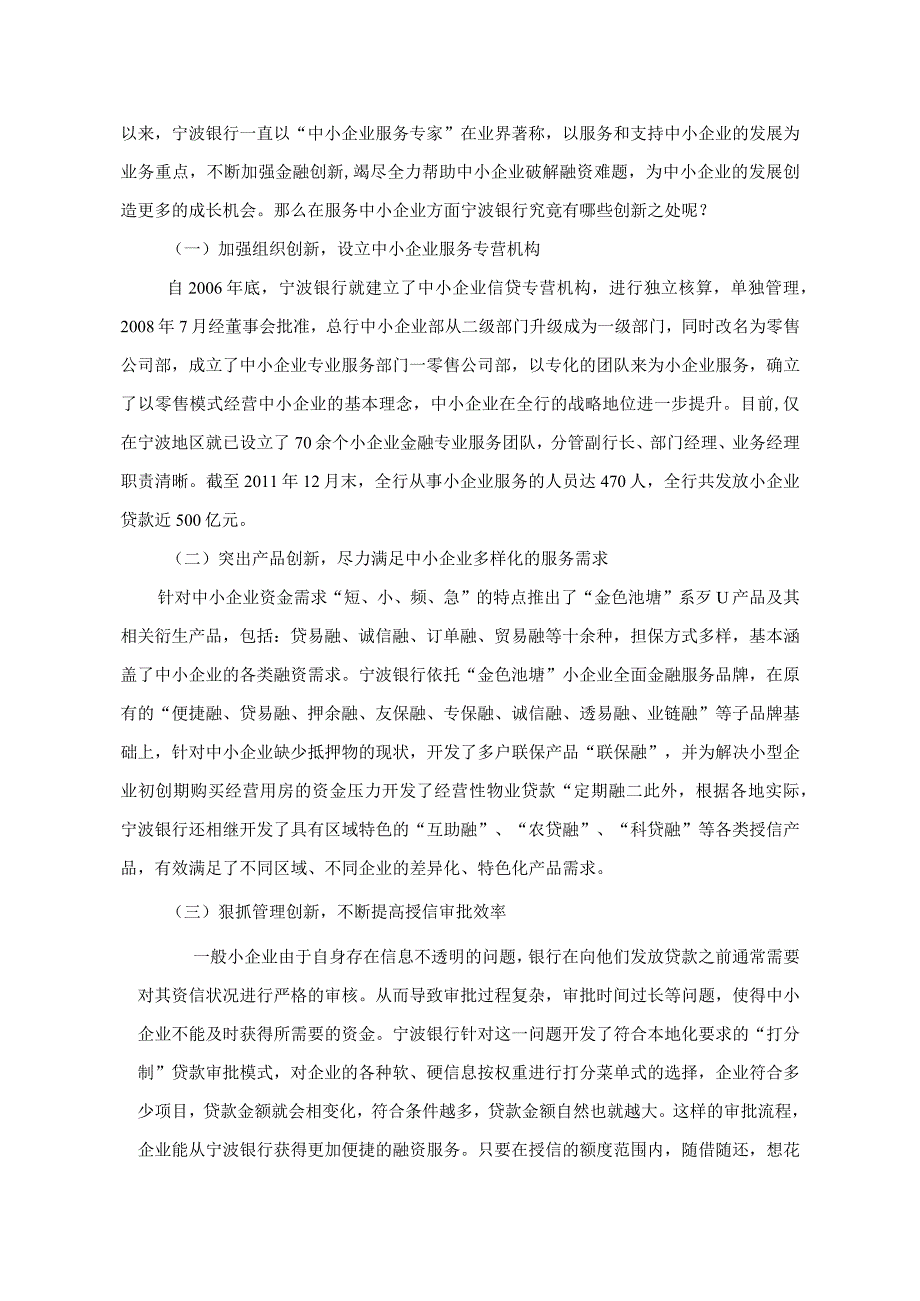 以来，宁波银行一直以“中小企业服务专家”在业界著称，以服务和支持中小企业的发展为业务重点，不断加强金融创新,竭尽全力帮助中小企业破解融资难题，为中小企业的发展创造更多的成长机会。那么在服务中小企业方面宁波银行究竟有哪些创新之处呢？

（一）加强组织创新，设立中小企业服务专营机构

自2006年底，宁波银行就建立了中小企业信贷专营机构，进行独立核算，单独管理，2008年7月经董事会批准，总行中小企业部从二级部门升级成为一级部门，同时改名为零售公司部，成立了中小企业专业服务部门一零售公司部，以专化的团队来为小企业服务，确立了以零售模式经营中小企业的基本理念，中小企业在全行的战略地位进一步提升。目前,仅在宁波地区就已设立了70余个小企业金融专业服务团队，分管副行长、部门经理、业务经理职责清晰。截至2011年12月末，全行从事小企业服务的人员达470人，全行共发放小企业贷款近500亿元。

（二）突出产品创新，尽力满足中小企业多样化的服务需求

针对中小企业资金需求“短、小、频、急”的特点推出了“金色池塘”系歹U产品及其相关衍生产品，包括：贷易融、诚信融、订单融、贸易融等十余种，担保方式多样，基本涵盖了中小企业的各类融资需求。宁波银行依托“金色池塘”小企业全面金融服务品牌，在原有的“便捷融、贷易融、押余融、友保融、专保融、诚信融、透易融、业链融”等子品牌基础上，针对中小企业缺少抵押物的现状，开发了多户联保产品“联保融”，并为解决小型企业初创期购买经营用房的资金压力开发了经营性物业贷款“定期融二此外，根据各地实际，宁波银行还相继开发了具有区域特色的“互助融”、“农贷融”、“科贷融”等各类授信产品，有效满足了不同区域、不同企业的差异化、特色化产品需求。

（三）狠抓管理创新，不断提高授信审批效率

一般小企业由于自身存在信息不透明的问题，银行在向他们发放贷款之前通常需要对其资信状况进行严格的审核。从而导致审批过程复杂，审批时间过长等问题，使得中小企业不能及时获得所需要的资金。宁波银行针对这一问题开发了符合本地化要求的“打分制”贷款审批模式，对企业的各种软、硬信息按权重进行打分菜单式的选择，企业符合多少项目，贷款金额就会相变化，符合条件越多，贷款金额自然也就越大。这样的审批流程，企业能从宁波银行获得更加便捷的融资服务。只要在授信的额度范围内，随借随还，想花